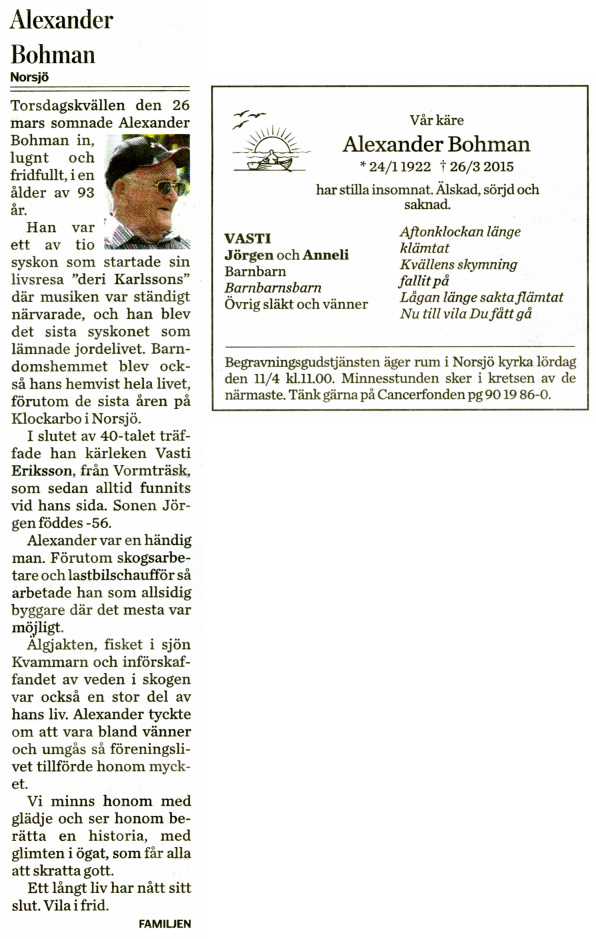 Alexander Bohman

Norsjö

Torsdagskvällen den 26 mars somnade Alexander Bohman in, lugnt och fridfullt, i en ålder av 93 år.

Han var ett av tio syskon som startade sin livsresa "deri Karlssons" där musiken var ständigt närvarade, och han blev det sista syskonet som lämnade jordelivet. Barndomshemmet blev också hans hemvist hela livet, förutom de sista åren på Klockarbo i Norsjö.

I slutet av 40-talet träffade han kärleken Vasti Eriksson, från Vormträsk, som sedan alltid funnits vid hans sida. Sonen Jörgen föddes -56.

Alexander var en händig man. Förutom skogsarbetare och lastbilschaufför så arbetade han som allsidig byggare där det mesta var möjligt.

Älgjakten, fisket i sjön Kvammarn och införskaffandet av veden i skogen var också en stor del av hans liv. Alexander tyckte om att vara bland vänner och umgås så föreningslivet tillförde honom mycket.

Vi minns honom med glädje och ser honom berätta en historia, med glimten i ögat, som får alla att skratta gott.

Ett långt liv har nått sitt slut. Vila i frid.

FAMILJEN

Vår käre

Alexander Bohman

* 24/1 1922 † 26/3 2015

har stilla insomnat. Älskad, sörjd och saknad.

VASTI
Jörgen och Anneli
Barnbarn
Barnbarnsbarn
Övrig släkt och vänner

Aftonklockan länge klämtat
Kvällens skymning fallit på
Lågan länge sakta flämtat
Nu till vila Du fått gå

Begravningsgudstjänsten äger rum i Norsjö kyrka lördag den 11/4 kl.11.00. Minnesstunden sker i kretsen av de närmaste. Tänk gärna på Cancerfonden pg 90 19 86-0.